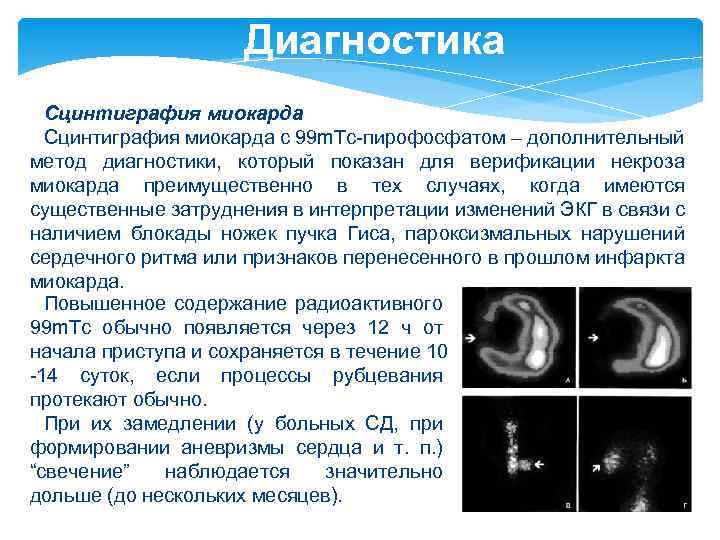 Диагностика

Сцинтиграфия миокарда

Сцинтиграфия миокарда с 99mTc-пирофосфатом – дополнительный метод диагностики, который показан для верификации некроза миокарда преимущественно в тех случаях, когда имеются существенные затруднения в интерпретации изменений ЭКГ в связи с наличием блокады ножек пучка Гиса, пароксизмальных нарушений сердечного ритма или признаков перенесенного в прошлом инфаркта миокарда.

Повышенное содержание радиоактивного 99mTc обычно появляется через 12 ч от начала приступа и сохраняется в течение 10 -14 суток, если процессы рубцевания протекают обычно.

При их замедлении (у больных СД, при формировании аневризмы сердца и т. п.) “свечение” наблюдается значительно дольше (до нескольких месяцев).

А

Б

В

Г